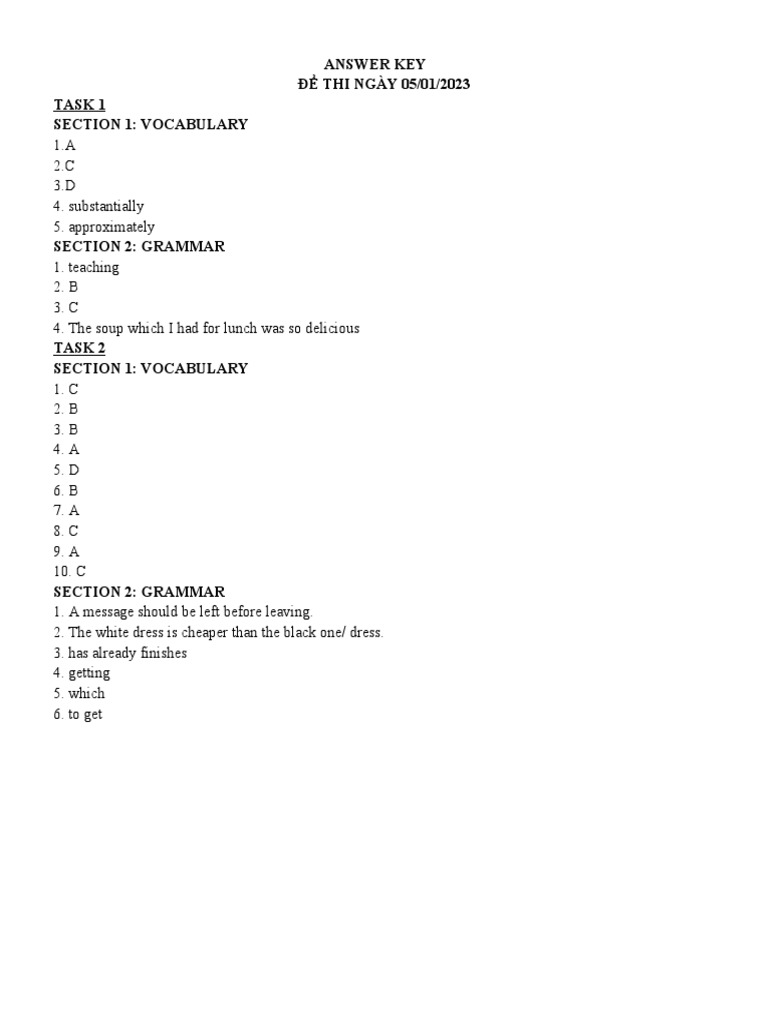 ANSWER KEY
ĐỀ THI NGÀY 05/01/2023

TASK 1
SECTION 1: VOCABULARY
1.A
2.C
3.D
4. substantially
5. approximately
SECTION 2: GRAMMAR
1. teaching
2. B
3. C
4. The soup which I had for lunch was so delicious
TASK 2
SECTION 1: VOCABULARY
1. C
2. B
3. B
4. A
5. D
6. B
7. A
8. C
9. A
10. C
SECTION 2: GRAMMAR
1. A message should be left before leaving.
2. The white dress is cheaper than the black one/ dress.
3. has already finishes
4. getting
5. which
6. to get